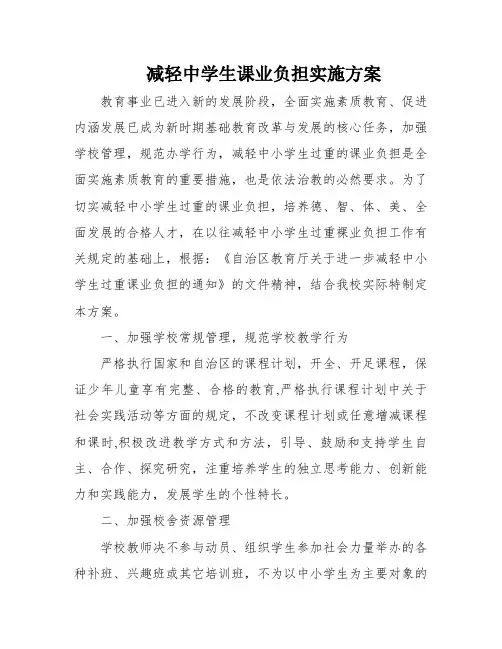 减轻中学生课业负担实施方案

教育事业已进入新的发展阶段，全面实施素质教育、促进内涵发展已成为新时期基础教育改革与发展的核心任务，加强学校管理，规范办学行为，减轻中小学生过重的课业负担是全面实施素质教育的重要措施，也是依法治教的必然要求。为了切实减轻中小学生过重的课业负担，培养德、智、体、美、全面发展的合格人才，在以往减轻中小学生过重课业负担工作有关规定的基础上，根据：《自治区教育厅关于进一步减轻中小学生过重课业负担的通知》的文件精神，结合我校实际特制定本方案。

一、加强学校常规管理，规范学校教学行为

严格执行国家和自治区的课程计划，开全、开足课程，保证少年儿童享有完整、合格的教育,严格执行课程计划中关于社会实践活动等方面的规定，不改变课程计划或任意增减课程和课时,积极改进教学方式和方法，引导、鼓励和支持学生自主、合作、探究研究，注重培养学生的独立思考能力、创新能力和实践能力，发展学生的个性特长。

二、加强校舍资源管理

学校教师决不参与动员、组织学生参加社会力量举办的各种补班、兴趣班或其它培训班，不为以中小学生为主要对象的